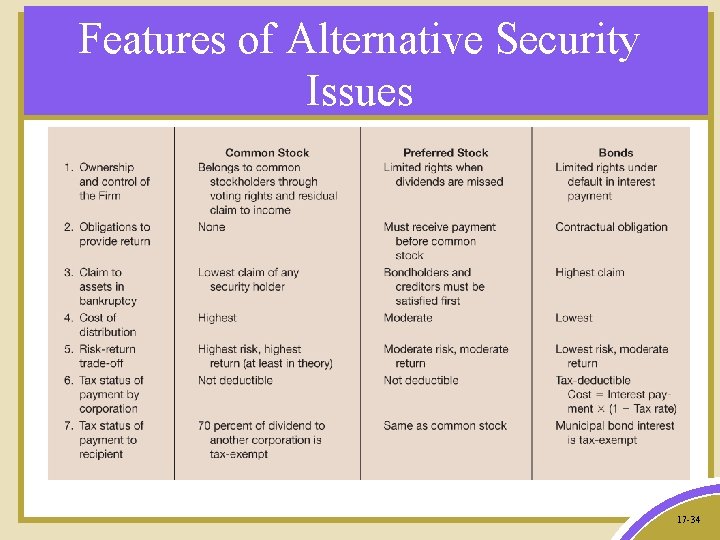 Features of Alternative Security Issues

|  | Common Stock | Preferred Stock | Bonds |
|---|---|---|---|
| 1. Ownership and control of the Firm | Belongs to common stockholders through voting rights and residual claim to income | Limited rights when dividends are missed | Limited rights under default in interest payment |
| 2. Obligations to provide return | None | Must receive payment before common stock | Contractual obligation |
| 3. Claim to assets in bankruptcy | Lowest claim of any security holder | Bondholders and creditors must be satisfied first | Highest claim |
| 4. Cost of distribution | Highest | Moderate | Lowest |
| 5. Risk-return trade-off | Highest risk, highest return (at least in theory) | Moderate risk, moderate return | Lowest risk, moderate return |
| 6. Tax status of payment by corporation | Not deductible | Not deductible | Tax-deductible Cost = Interest payment × (1 − Tax rate) |
| 7. Tax status of payment to recipient | 70 percent of dividend to another corporation is tax-exempt | Same as common stock | Municipal bond interest is tax-exempt |

17-34